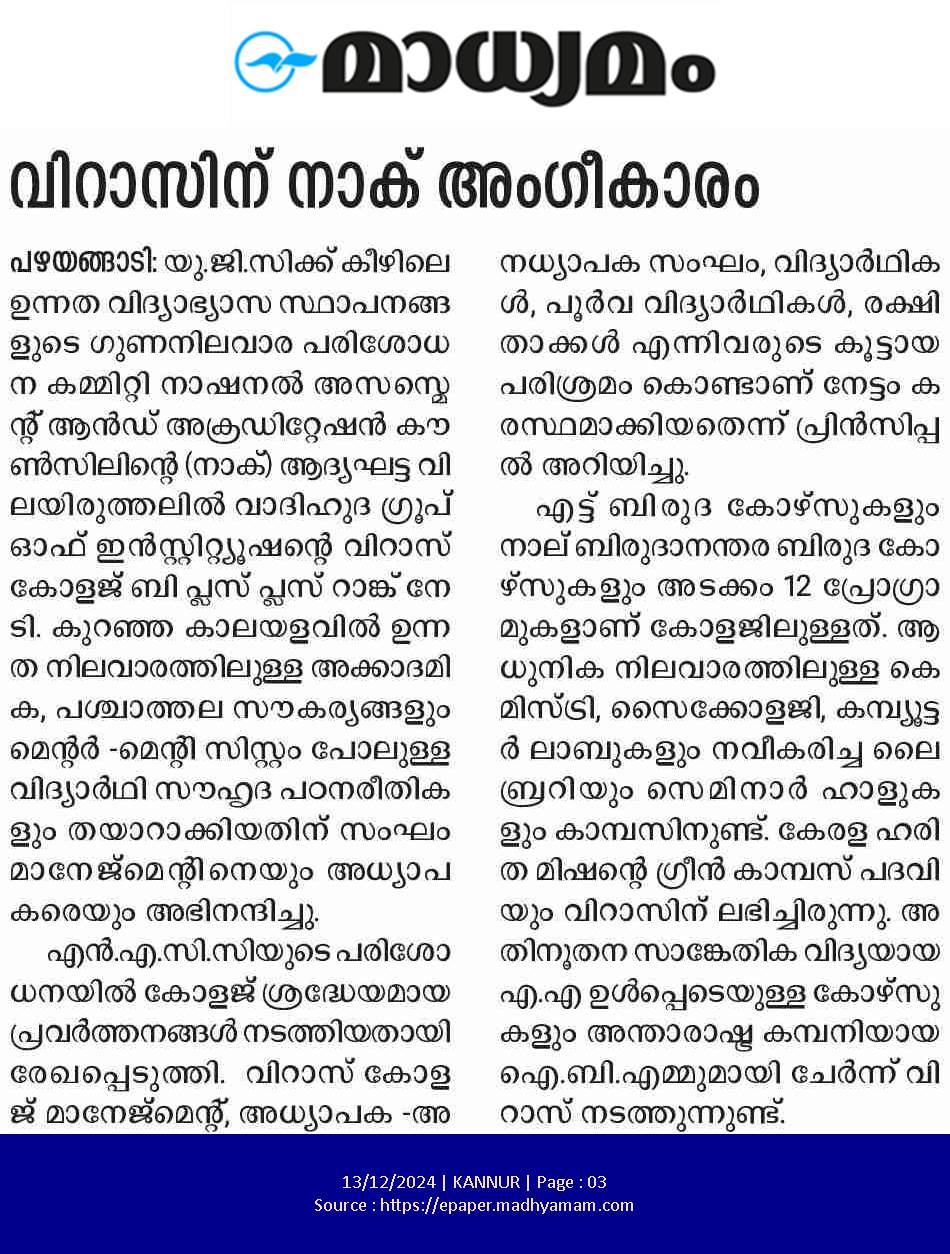 മാധ്യമം

വിറാസിന് നാക് അംഗീകാരം

പഴയങ്ങാടി: യു.ജി.സിക്ക് കീഴിലെ ഉന്നത വിദ്യാഭ്യാസ സ്ഥാപനങ്ങളുടെ ഗുണനിലവാര പരിശോധന കമ്മിറ്റി നാഷനൽ അസസ്മെന്റ് ആൻഡ് അക്രഡിറ്റേഷൻ കൗൺസിലിന്റെ (നാക്) ആദ്യഘട്ട വിലയിരുത്തലിൽ വാദിഹുദ ഗ്രൂപ് ഓഫ് ഇൻസ്റ്റിറ്റ്യൂഷന്റെ വിറാസ് കോളജ് ബി പ്ലസ് പ്ലസ് റാങ്ക് നേടി. കുറഞ്ഞ കാലയളവിൽ ഉന്നത നിലവാരത്തിലുള്ള അക്കാദമിക, പശ്ചാത്തല സൗകര്യങ്ങളും മെന്റർ -മെന്റി സിസ്റ്റം പോലുള്ള വിദ്യാർഥി സൗഹൃദ പഠനരീതികളും തയാറാക്കിയതിന് സംഘം മാനേജ്മെന്റിനെയും അധ്യാപകരെയും അഭിനന്ദിച്ചു.

എൻ.എ.സി.സിയുടെ പരിശോധനയിൽ കോളജ് ശ്രദ്ധേയമായ പ്രവർത്തനങ്ങൾ നടത്തിയതായി രേഖപ്പെടുത്തി. വിറാസ് കോളജ് മാനേജ്മെന്റ്, അധ്യാപക -അനധ്യാപക സംഘം, വിദ്യാർഥികൾ, പൂർവ വിദ്യാർഥികൾ, രക്ഷിതാക്കൾ എന്നിവരുടെ കൂട്ടായ പരിശ്രമം കൊണ്ടാണ് നേട്ടം കരസ്ഥമാക്കിയതെന്ന് പ്രിൻസിപ്പൽ അറിയിച്ചു.

എട്ട് ബിരുദ കോഴ്സുകളും നാല് ബിരുദാനന്തര ബിരുദ കോഴ്സുകളും അടക്കം 12 പ്രോഗ്രാമുകളാണ് കോളജിലുള്ളത്. ആധുനിക നിലവാരത്തിലുള്ള കെമിസ്ട്രി, സൈക്കോളജി, കമ്പ്യൂട്ടർ ലാബുകളും നവീകരിച്ച ലൈബ്രറിയും സെമിനാർ ഹാളുകളും കാമ്പസിനുണ്ട്. കേരള ഹരിത മിഷന്റെ ഗ്രീൻ കാമ്പസ് പദവിയും വിറാസിന് ലഭിച്ചിരുന്നു. അതിനൂതന സാങ്കേതിക വിദ്യയായ എ.എ ഉൾപ്പെടെയുള്ള കോഴ്സുകളും അന്താരാഷ്ട്ര കമ്പനിയായ ഐ.ബി.എമ്മുമായി ചേർന്ന് വിറാസ് നടത്തുന്നുണ്ട്.

13/12/2024 | KANNUR | Page : 03
Source : https://epaper.madhyamam.com